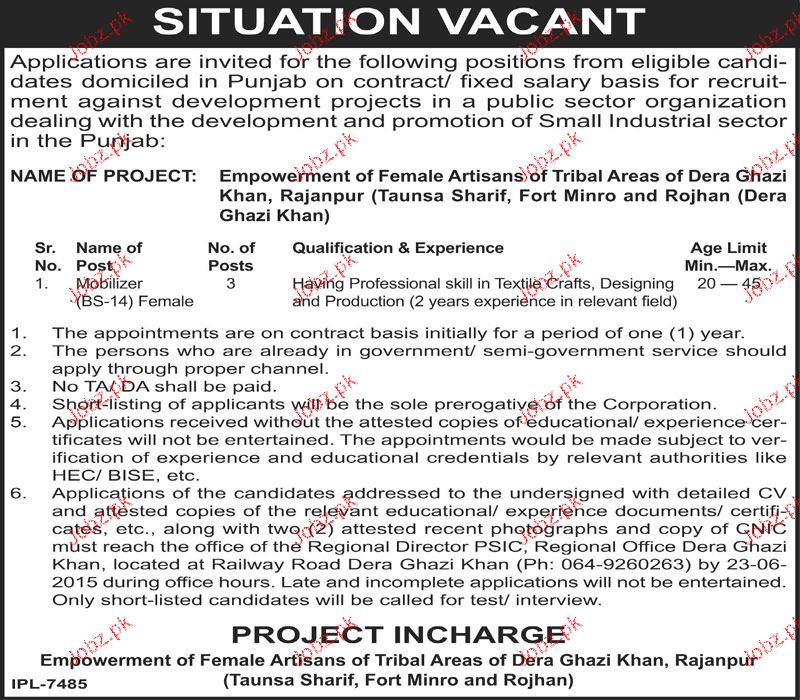 SITUATION VACANT

Applications are invited for the following positions from eligible candidates domiciled in Punjab on contract/ fixed salary basis for recruitment against development projects in a public sector organization dealing with the development and promotion of Small Industrial sector in the Punjab:

NAME OF PROJECT: Empowerment of Female Artisans of Tribal Areas of Dera Ghazi Khan, Rajanpur (Taunsa Sharif, Fort Minro and Rojhan (Dera Ghazi Khan)

| Sr. No. | Name of Post | No. of Posts | Qualification & Experience | Age Limit Min.—Max. |
|---|---|---|---|---|
| 1. | Mobilizer (BS-14) Female | 3 | Having Professional skill in Textile Crafts, Designing and Production (2 years experience in relevant field) | 20 — 45 |

1. The appointments are on contract basis initially for a period of one (1) year.
2. The persons who are already in government/ semi-government service should apply through proper channel.
3. No TA/ DA shall be paid.
4. Short-listing of applicants will be the sole prerogative of the Corporation.
5. Applications received without the attested copies of educational/ experience certificates will not be entertained. The appointments would be made subject to verification of experience and educational credentials by relevant authorities like HEC/ BISE, etc.
6. Applications of the candidates addressed to the undersigned with detailed CV and attested copies of the relevant educational/ experience documents/ certificates, etc., along with two (2) attested recent photographs and copy of CNIC must reach the office of the Regional Director PSIC, Regional Office Dera Ghazi Khan, located at Railway Road Dera Ghazi Khan (Ph: 064-9260263) by 23-06-2015 during office hours. Late and incomplete applications will not be entertained. Only short-listed candidates will be called for test/ interview.

PROJECT INCHARGE
Empowerment of Female Artisans of Tribal Areas of Dera Ghazi Khan, Rajanpur (Taunsa Sharif, Fort Minro and Rojhan)

IPL-7485

Jobz.pk